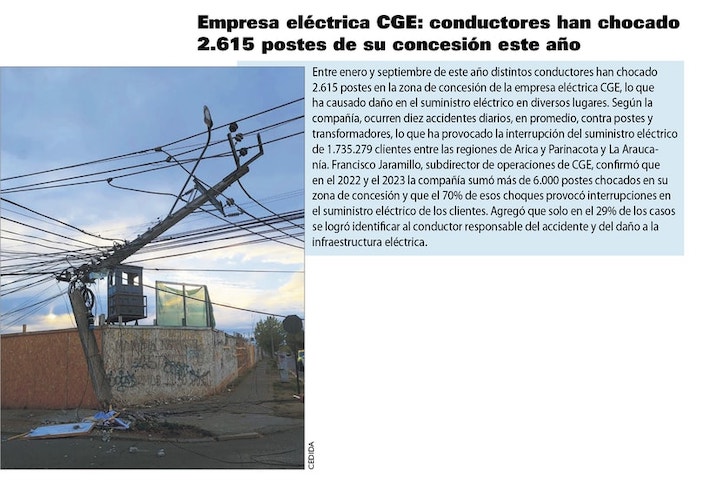 Empresa eléctrica CGE: conductores han chocado 2.615 postes de su concesión este año

Entre enero y septiembre de este año distintos conductores han chocado 2.615 postes en la zona de concesión de la empresa eléctrica CGE, lo que ha causado daño en el suministro eléctrico en diversos lugares. Según la compañía, ocurren diez accidentes diarios, en promedio, contra postes y transformadores, lo que ha provocado la interrupción del suministro eléctrico de 1.735.279 clientes entre las regiones de Arica y Parinacota y La Araucanía. Francisco Jaramillo, subdirector de operaciones de CGE, confirmó que en el 2022 y el 2023 la compañía sumó más de 6.000 postes chocados en su zona de concesión y que el 70% de esos choques provocó interrupciones en el suministro eléctrico de los clientes. Agregó que solo en el 29% de los casos se logró identificar al conductor responsable del accidente y del daño a la infraestructura eléctrica.

CEDIDA